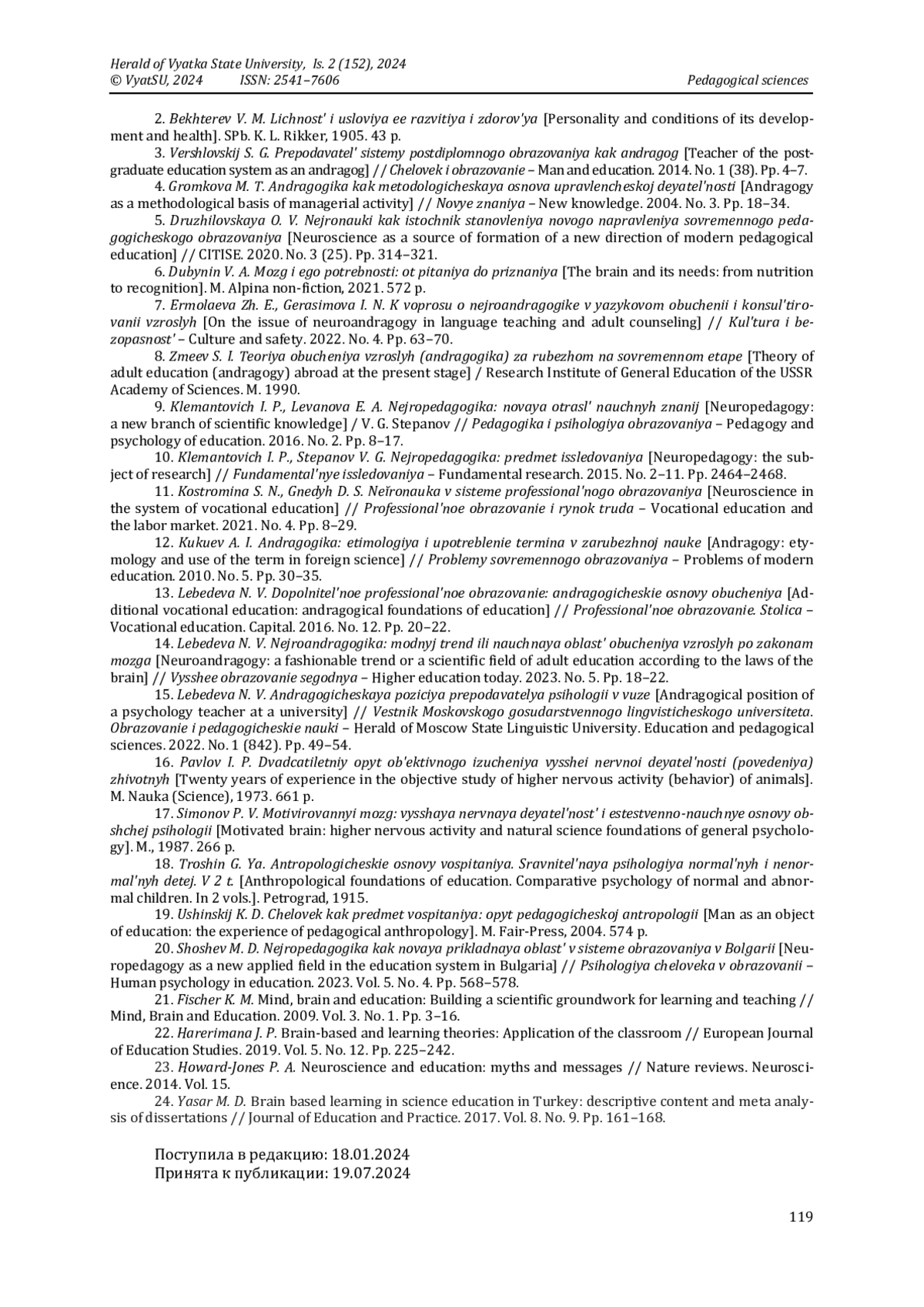 Herald of Vyatka State University, Is. 2 (152), 2024
© VyatSU, 2024 ISSN: 2541–7606 Pedagogical sciences

2. Bekhterev V. M. Lichnost' i usloviya ee razvitiya i zdorov'ya [Personality and conditions of its development and health]. SPb. K. L. Rikker, 1905. 43 p.

3. Vershlovskij S. G. Prepodavatel' sistemy postdiplomnogo obrazovaniya kak andragog [Teacher of the postgraduate education system as an andragog] // Chelovek i obrazovanie – Man and education. 2014. No. 1 (38). Pp. 4–7.

4. Gromkova M. T. Andragogika kak metodologicheskaya osnova upravlencheskoj deyatel'nosti [Andragogy as a methodological basis of managerial activity] // Novye znaniya – New knowledge. 2004. No. 3. Pp. 18–34.

5. Druzhilovskaya O. V. Nejronauki kak istochnik stanovleniya novogo napravleniya sovremennogo pedagogicheskogo obrazovaniya [Neuroscience as a source of formation of a new direction of modern pedagogical education] // CITISE. 2020. No. 3 (25). Pp. 314–321.

6. Dubynin V. A. Mozg i ego potrebnosti: ot pitaniya do priznaniya [The brain and its needs: from nutrition to recognition]. M. Alpina non-fiction, 2021. 572 p.

7. Ermolaeva Zh. E., Gerasimova I. N. K voprosu o nejroandragogike v yazykovom obuchenii i konsul'tirovanii vzroslyh [On the issue of neuroandragogy in language teaching and adult counseling] // Kul'tura i bezopasnost' – Culture and safety. 2022. No. 4. Pp. 63–70.

8. Zmeev S. I. Teoriya obucheniya vzroslyh (andragogika) za rubezhom na sovremennom etape [Theory of adult education (andragogy) abroad at the present stage] / Research Institute of General Education of the USSR Academy of Sciences. M. 1990.

9. Klemantovich I. P., Levanova E. A. Nejropedagogika: novaya otrasl' nauchnyh znanij [Neuropedagogy: a new branch of scientific knowledge] / V. G. Stepanov // Pedagogika i psihologiya obrazovaniya – Pedagogy and psychology of education. 2016. No. 2. Pp. 8–17.

10. Klemantovich I. P., Stepanov V. G. Nejropedagogika: predmet issledovaniya [Neuropedagogy: the subject of research] // Fundamental'nye issledovaniya – Fundamental research. 2015. No. 2–11. Pp. 2464–2468.

11. Kostromina S. N., Gnedyh D. S. Neĭronauka v sisteme professional'nogo obrazovaniya [Neuroscience in the system of vocational education] // Professional'noe obrazovanie i rynok truda – Vocational education and the labor market. 2021. No. 4. Pp. 8–29.

12. Kukuev A. I. Andragogika: etimologiya i upotreblenie termina v zarubezhnoj nauke [Andragogy: etymology and use of the term in foreign science] // Problemy sovremennogo obrazovaniya – Problems of modern education. 2010. No. 5. Pp. 30–35.

13. Lebedeva N. V. Dopolnitel'noe professional'noe obrazovanie: andragogicheskie osnovy obucheniya [Additional vocational education: andragogical foundations of education] // Professional'noe obrazovanie. Stolica – Vocational education. Capital. 2016. No. 12. Pp. 20–22.

14. Lebedeva N. V. Nejroandragogika: modnyj trend ili nauchnaya oblast' obucheniya vzroslyh po zakonam mozga [Neuroandragogy: a fashionable trend or a scientific field of adult education according to the laws of the brain] // Vysshee obrazovanie segodnya – Higher education today. 2023. No. 5. Pp. 18–22.

15. Lebedeva N. V. Andragogicheskaya poziciya prepodavatelya psihologii v vuze [Andragogical position of a psychology teacher at a university] // Vestnik Moskovskogo gosudarstvennogo lingvisticheskogo universiteta. Obrazovanie i pedagogicheskie nauki – Herald of Moscow State Linguistic University. Education and pedagogical sciences. 2022. No. 1 (842). Pp. 49–54.

16. Pavlov I. P. Dvadcatiletniy opyt ob'ektivnogo izucheniya vysshei nervnoi deyatel'nosti (povedeniya) zhivotnyh [Twenty years of experience in the objective study of higher nervous activity (behavior) of animals]. M. Nauka (Science), 1973. 661 p.

17. Simonov P. V. Motivirovannyi mozg: vysshaya nervnaya deyatel'nost' i estestvenno-nauchnye osnovy obshchej psihologii [Motivated brain: higher nervous activity and natural science foundations of general psychology]. M., 1987. 266 p.

18. Troshin G. Ya. Antropologicheskie osnovy vospitaniya. Sravnitel'naya psihologiya normal'nyh i nenormal'nyh detej. V 2 t. [Anthropological foundations of education. Comparative psychology of normal and abnormal children. In 2 vols.]. Petrograd, 1915.

19. Ushinskij K. D. Chelovek kak predmet vospitaniya: opyt pedagogicheskoj antropologii [Man as an object of education: the experience of pedagogical anthropology]. M. Fair-Press, 2004. 574 p.

20. Shoshev M. D. Nejropedagogika kak novaya prikladnaya oblast' v sisteme obrazovaniya v Bolgarii [Neuropedagogy as a new applied field in the education system in Bulgaria] // Psihologiya cheloveka v obrazovanii – Human psychology in education. 2023. Vol. 5. No. 4. Pp. 568–578.

21. Fischer K. M. Mind, brain and education: Building a scientific groundwork for learning and teaching // Mind, Brain and Education. 2009. Vol. 3. No. 1. Pp. 3–16.

22. Harerimana J. P. Brain-based and learning theories: Application of the classroom // European Journal of Education Studies. 2019. Vol. 5. No. 12. Pp. 225–242.

23. Howard-Jones P. A. Neuroscience and education: myths and messages // Nature reviews. Neuroscience. 2014. Vol. 15.

24. Yasar M. D. Brain based learning in science education in Turkey: descriptive content and meta analysis of dissertations // Journal of Education and Practice. 2017. Vol. 8. No. 9. Pp. 161–168.

Поступила в редакцию: 18.01.2024
Принята к публикации: 19.07.2024

119